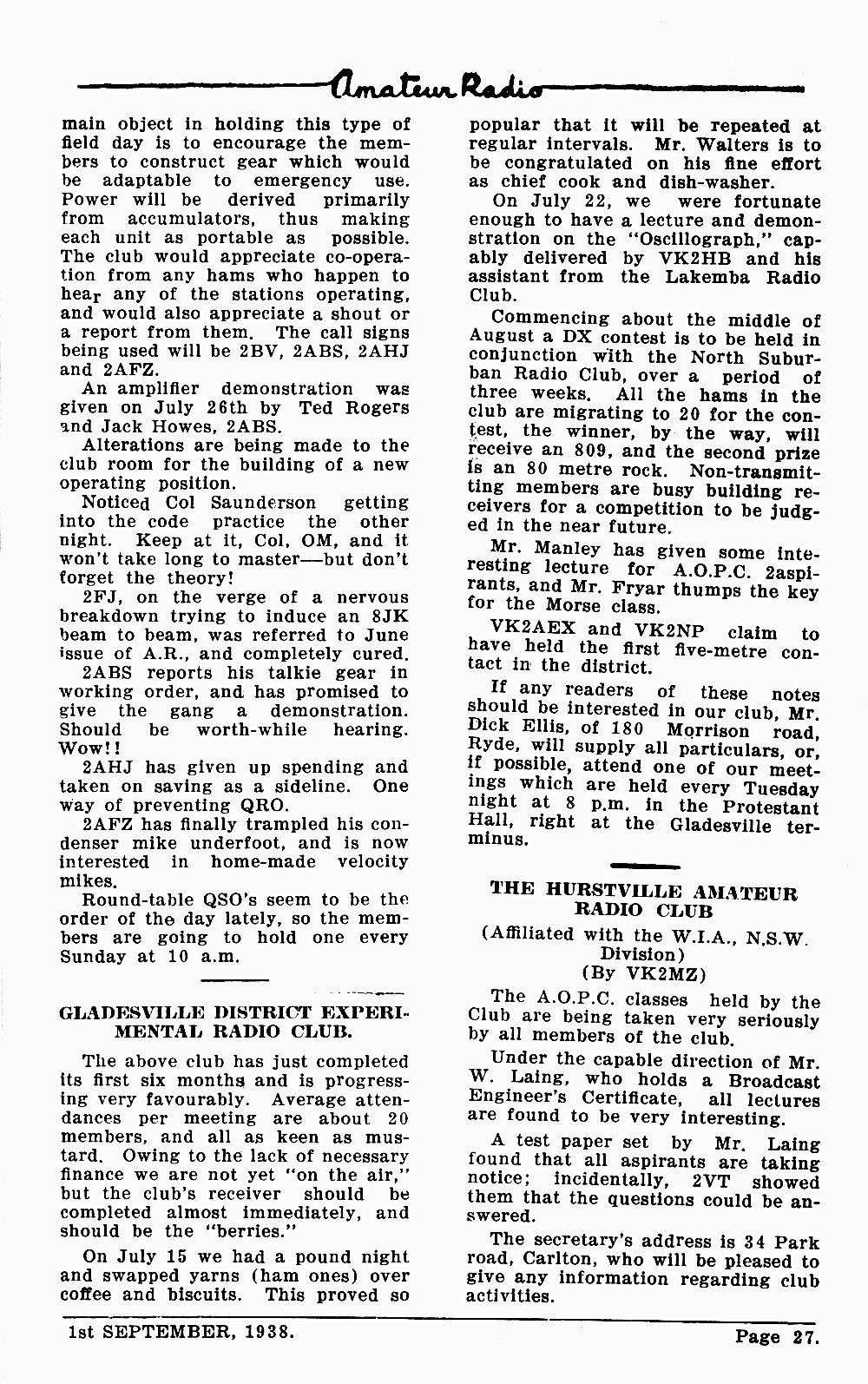 Amateur Radio

main object in holding this type of field day is to encourage the members to construct gear which would be adaptable to emergency use. Power will be derived primarily from accumulators, thus making each unit as portable as possible. The club would appreciate co-operation from any hams who happen to hear any of the stations operating, and would also appreciate a shout or a report from them. The call signs being used will be 2BV, 2ABS, 2AHJ and 2AFZ.

An amplifier demonstration was given on July 26th by Ted Rogers and Jack Howes, 2ABS.

Alterations are being made to the club room for the building of a new operating position.

Noticed Col Saunderson getting into the code practice the other night. Keep at it, Col, OM, and it won't take long to master—but don't forget the theory!

2FJ, on the verge of a nervous breakdown trying to induce an 8JK beam to beam, was referred to June issue of A.R., and completely cured.

2ABS reports his talkie gear in working order, and has promised to give the gang a demonstration. Should be worth-while hearing. Wow!!

2AHJ has given up spending and taken on saving as a sideline. One way of preventing QRO.

2AFZ has finally trampled his condenser mike underfoot, and is now interested in home-made velocity mikes.

Round-table QSO's seem to be the order of the day lately, so the members are going to hold one every Sunday at 10 a.m.

GLADESVILLE DISTRICT EXPERIMENTAL RADIO CLUB.

The above club has just completed its first six months and is progressing very favourably. Average attendances per meeting are about 20 members, and all as keen as mustard. Owing to the lack of necessary finance we are not yet "on the air," but the club's receiver should be completed almost immediately, and should be the "berries."

On July 15 we had a pound night and swapped yarns (ham ones) over coffee and biscuits. This proved so popular that it will be repeated at regular intervals. Mr. Walters is to be congratulated on his fine effort as chief cook and dish-washer.

On July 22, we were fortunate enough to have a lecture and demonstration on the "Oscillograph," capably delivered by VK2HB and his assistant from the Lakemba Radio Club.

Commencing about the middle of August a DX contest is to be held in conjunction with the North Suburban Radio Club, over a period of three weeks. All the hams in the club are migrating to 20 for the contest, the winner, by the way, will receive an 809, and the second prize is an 80 metre rock. Non-transmitting members are busy building receivers for a competition to be judged in the near future.

Mr. Manley has given some interesting lecture for A.O.P.C. 2aspirants, and Mr. Fryar thumps the key for the Morse class.

VK2AEX and VK2NP claim to have held the first five-metre contact in the district.

If any readers of these notes should be interested in our club, Mr. Dick Ellis, of 180 Morrison road, Ryde, will supply all particulars, or, if possible, attend one of our meetings which are held every Tuesday night at 8 p.m. in the Protestant Hall, right at the Gladesville terminus.

THE HURSTVILLE AMATEUR RADIO CLUB

(Affiliated with the W.I.A., N.S.W. Division)
(By VK2MZ)

The A.O.P.C. classes held by the Club are being taken very seriously by all members of the club.

Under the capable direction of Mr. W. Laing, who holds a Broadcast Engineer's Certificate, all lectures are found to be very interesting.

A test paper set by Mr. Laing found that all aspirants are taking notice; incidentally, 2VT showed them that the questions could be answered.

The secretary's address is 34 Park road, Carlton, who will be pleased to give any information regarding club activities.

1st SEPTEMBER, 1938. Page 27.